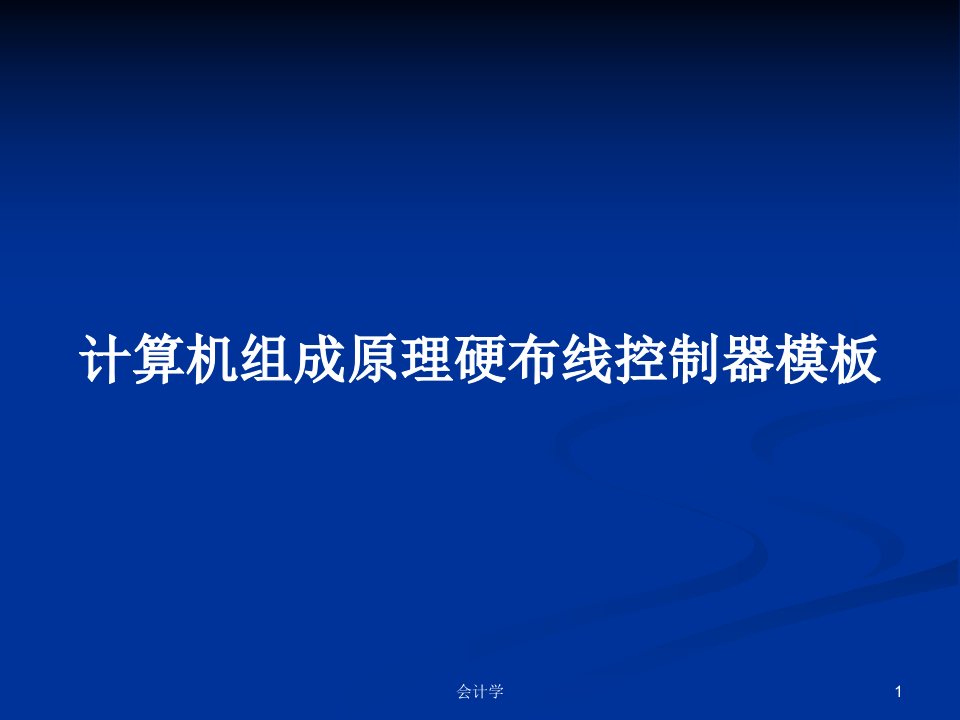 计算机组成原理硬布线控制器模板

会计学

1